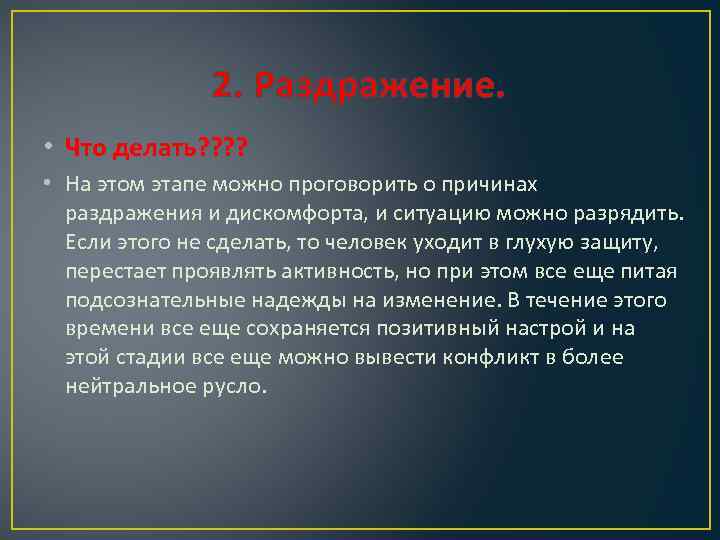 2. Раздражение.

• Что делать????

• На этом этапе можно проговорить о причинах раздражения и дискомфорта, и ситуацию можно разрядить. Если этого не сделать, то человек уходит в глухую защиту, перестает проявлять активность, но при этом все еще питая подсознательные надежды на изменение. В течение этого времени все еще сохраняется позитивный настрой и на этой стадии все еще можно вывести конфликт в более нейтральное русло.